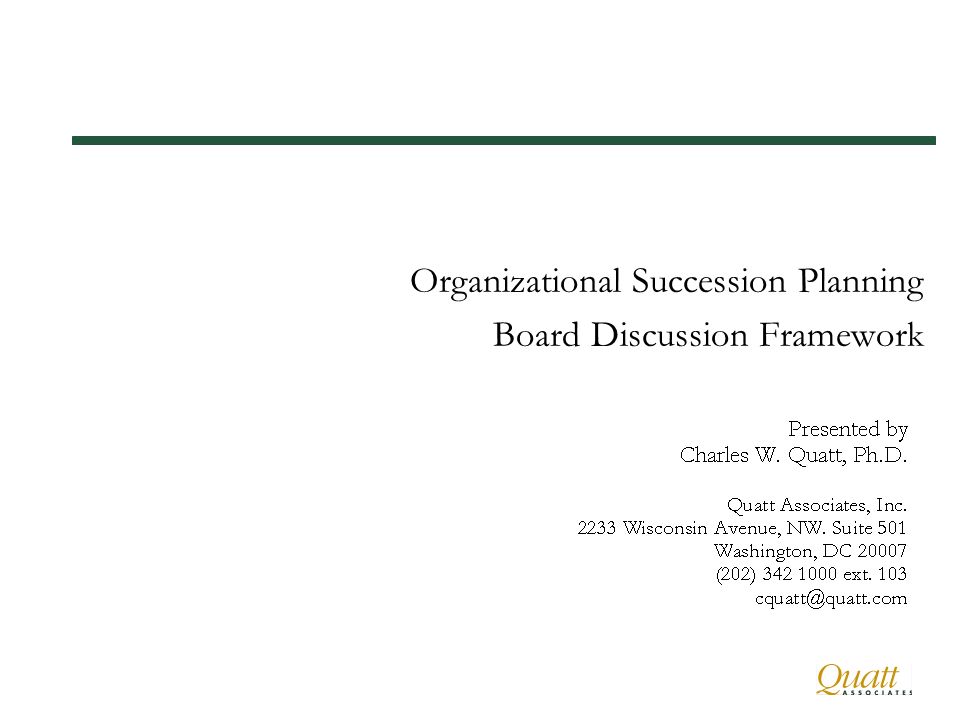 Organizational Succession Planning
Board Discussion Framework

Presented by
Charles W. Quatt, Ph.D.

Quatt Associates, Inc.
2233 Wisconsin Avenue, NW. Suite 501
Washington, DC 20007
(202) 342 1000 ext. 103
cquatt@quatt.com

Quatt
ASSOCIATES